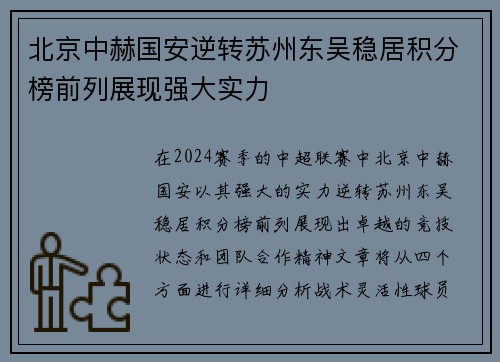 北京中赫国安逆转苏州东吴稳居积分榜前列展现强大实力

在2024赛季的中超联赛中北京中赫国安以其强大的实力逆转苏州东吴稳居积分榜前列展现出卓越的竞技状态和团队合作精神文章将从四个方面进行详细分析战术灵活性球员